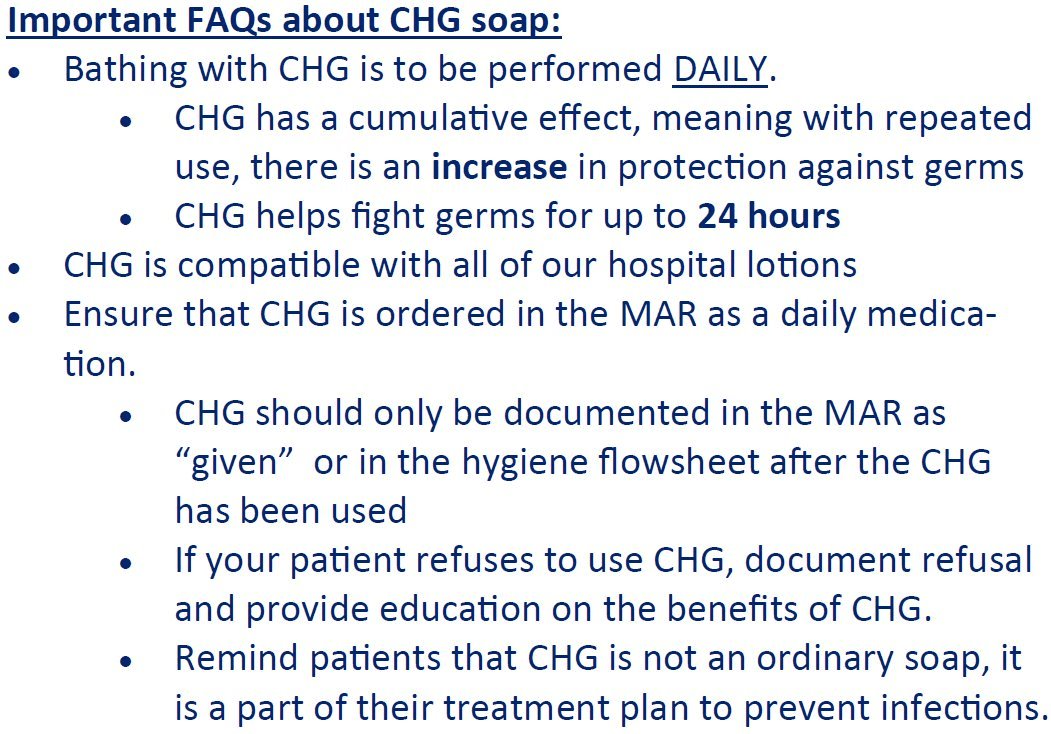 Important FAQs about CHG soap:

• Bathing with CHG is to be performed DAILY.
• CHG has a cumulative effect, meaning with repeated use, there is an increase in protection against germs
• CHG helps fight germs for up to 24 hours
• CHG is compatible with all of our hospital lotions
• Ensure that CHG is ordered in the MAR as a daily medication.
• CHG should only be documented in the MAR as "given" or in the hygiene flowsheet after the CHG has been used
• If your patient refuses to use CHG, document refusal and provide education on the benefits of CHG.
• Remind patients that CHG is not an ordinary soap, it is a part of their treatment plan to prevent infections.